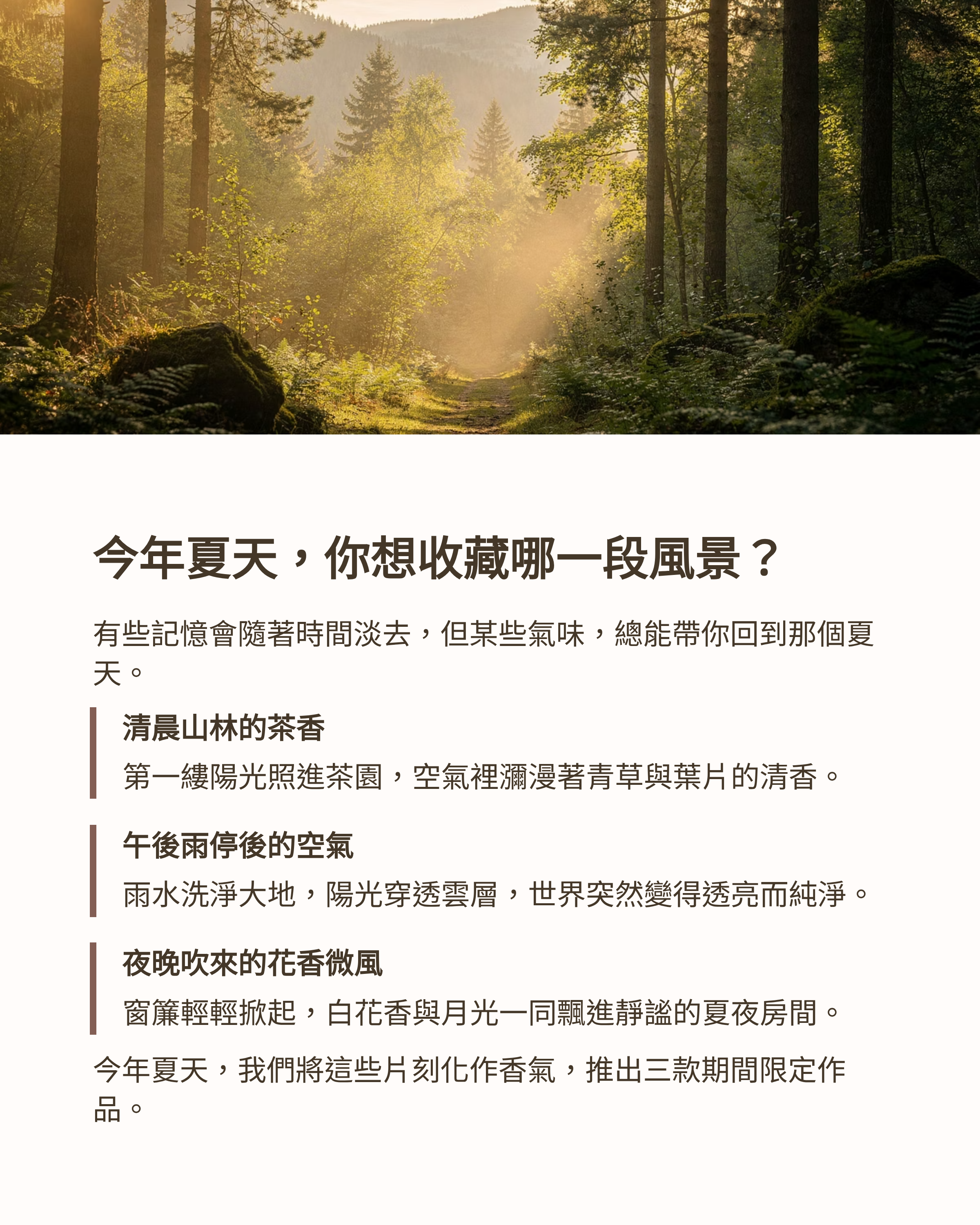 今年夏天，你想收藏哪一段風景？

有些記憶會隨著時間淡去，但某些氣味，總能帶你回到那個夏天。

清晨山林的茶香

第一縷陽光照進茶園，空氣裡瀰漫著青草與葉片的清香。

午後雨停後的空氣

雨水洗淨大地，陽光穿透雲層，世界突然變得透亮而純淨。

夜晚吹來的花香微風

窗簾輕輕掀起，白花香與月光一同飄進靜謐的夏夜房間。

今年夏天，我們將這些片刻化作香氣，推出三款期間限定作品。